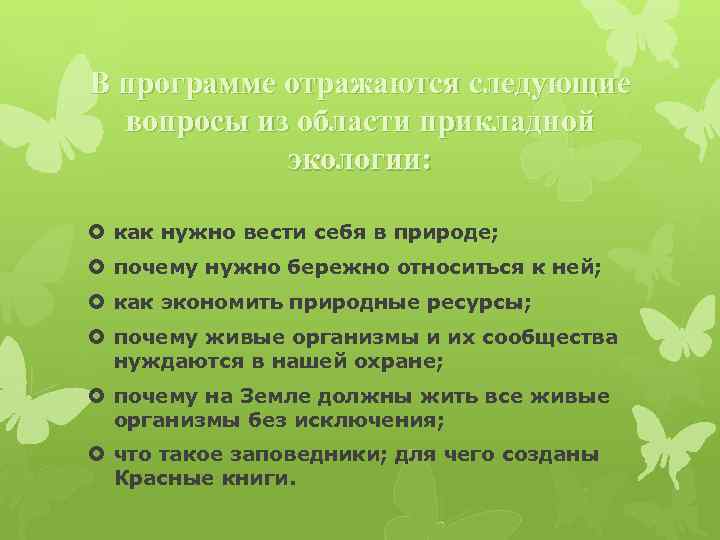 В программе отражаются следующие вопросы из области прикладной экологии:

как нужно вести себя в природе;
почему нужно бережно относиться к ней;
как экономить природные ресурсы;
почему живые организмы и их сообщества нуждаются в нашей охране;
почему на Земле должны жить все живые организмы без исключения;
что такое заповедники; для чего созданы Красные книги.